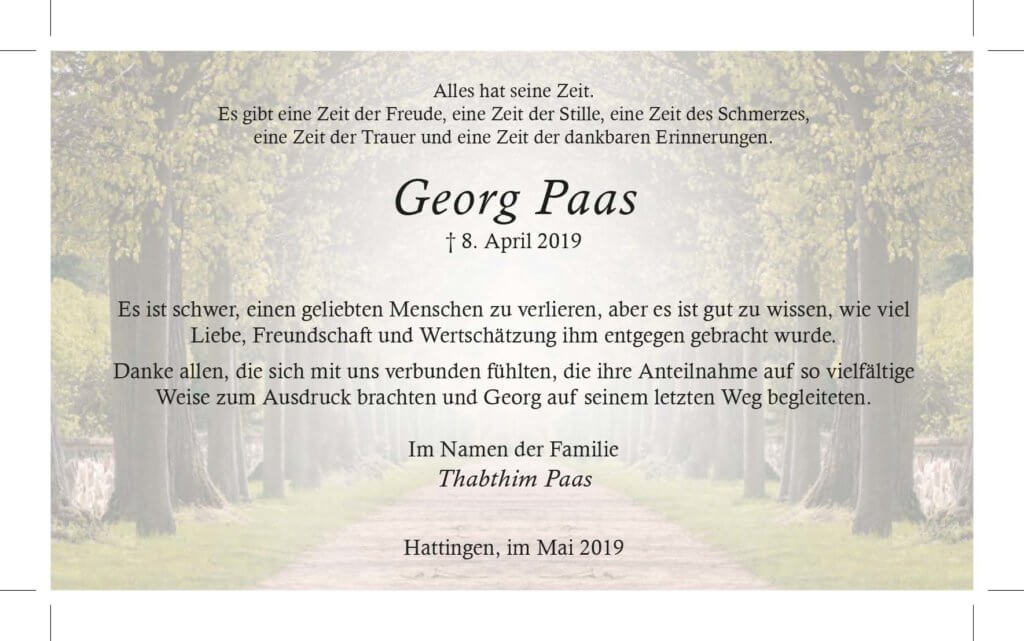 Alles hat seine Zeit.
Es gibt eine Zeit der Freude, eine Zeit der Stille, eine Zeit des Schmerzes, eine Zeit der Trauer und eine Zeit der dankbaren Erinnerungen.

Georg Paas

† 8. April 2019

Es ist schwer, einen geliebten Menschen zu verlieren, aber es ist gut zu wissen, wie viel Liebe, Freundschaft und Wertschätzung ihm entgegen gebracht wurde.

Danke allen, die sich mit uns verbunden fühlten, die ihre Anteilnahme auf so vielfältige Weise zum Ausdruck brachten und Georg auf seinem letzten Weg begleiteten.

Im Namen der Familie
Thabthim Paas

Hattingen, im Mai 2019